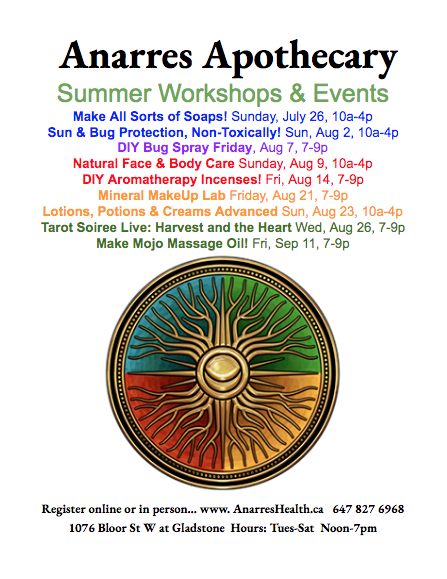 Anarres Apothecary

Summer Workshops & Events

Make All Sorts of Soaps! Sunday, July 26, 10a-4p
Sun & Bug Protection, Non-Toxically! Sun, Aug 2, 10a-4p
DIY Bug Spray Friday, Aug 7, 7-9p
Natural Face & Body Care Sunday, Aug 9, 10a-4p
DIY Aromatherapy Incenses! Fri, Aug 14, 7-9p
Mineral MakeUp Lab Friday, Aug 21, 7-9p
Lotions, Potions & Creams Advanced Sun, Aug 23, 10a-4p
Tarot Soiree Live: Harvest and the Heart Wed, Aug 26, 7-9p
Make Mojo Massage Oil! Fri, Sep 11, 7-9p

Register online or in person... www. AnarresHealth.ca 647 827 6968
1076 Bloor St W at Gladstone Hours: Tues-Sat Noon-7pm